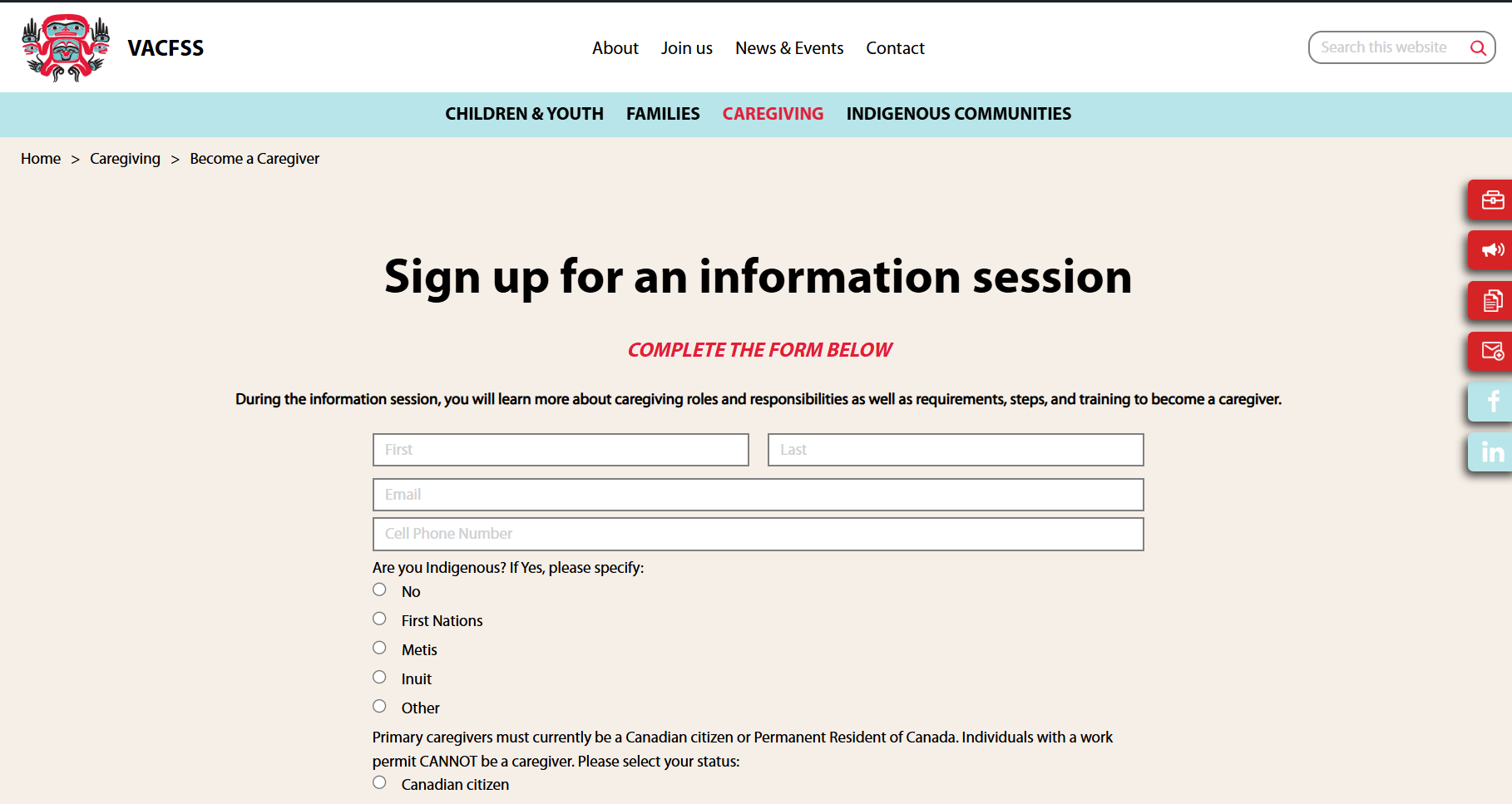 VACFSS

About Join us News & Events Contact

Search this website

CHILDREN & YOUTH FAMILIES CAREGIVING INDIGENOUS COMMUNITIES

Home > Caregiving > Become a Caregiver

Sign up for an information session

COMPLETE THE FORM BELOW

During the information session, you will learn more about caregiving roles and responsibilities as well as requirements, steps, and training to become a caregiver.

First

Last

Email

Cell Phone Number

Are you Indigenous? If Yes, please specify:

No

First Nations

Metis

Inuit

Other

Primary caregivers must currently be a Canadian citizen or Permanent Resident of Canada. Individuals with a work permit CANNOT be a caregiver. Please select your status:

Canadian citizen